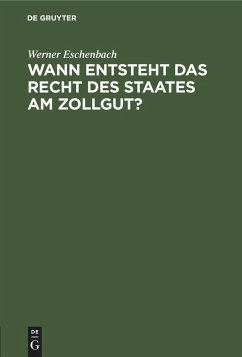 DE GRUYTER

Werner Eschenbach

WANN ENTSTEHT DAS RECHT DES STAATES AM ZOLLGUT?

DE
G